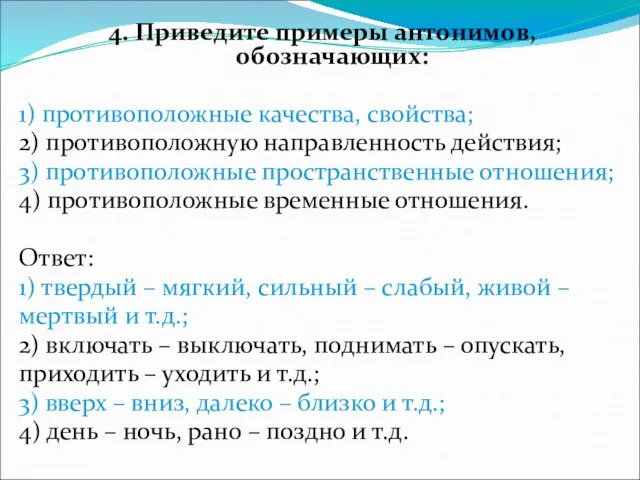 4. Приведите примеры антонимов, обозначающих:

1) противоположные качества, свойства;
2) противоположную направленность действия;
3) противоположные пространственные отношения;
4) противоположные временные отношения.

Ответ:
1) твердый – мягкий, сильный – слабый, живой – мертвый и т.д.;
2) включать – выключать, поднимать – опускать, приходить – уходить и т.д.;
3) вверх – вниз, далеко – близко и т.д.;
4) день – ночь, рано – поздно и т.д.